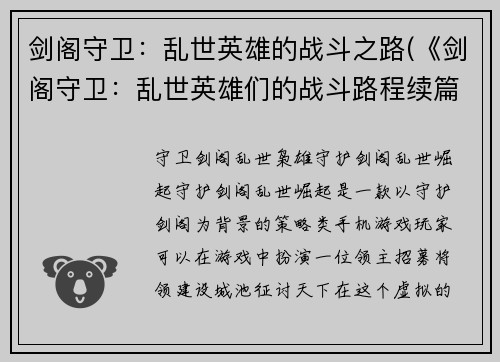 剑阁守卫：乱世英雄的战斗之路(《剑阁守卫：乱世英雄们的战斗路程续篇

守卫剑阁乱世枭雄守护剑阁乱世崛起守护剑阁乱世崛起是一款以守护剑阁为背景的策略类手机游戏玩家可以在游戏中扮演一位领主招募将领建设城池征讨天下在这个虚拟的